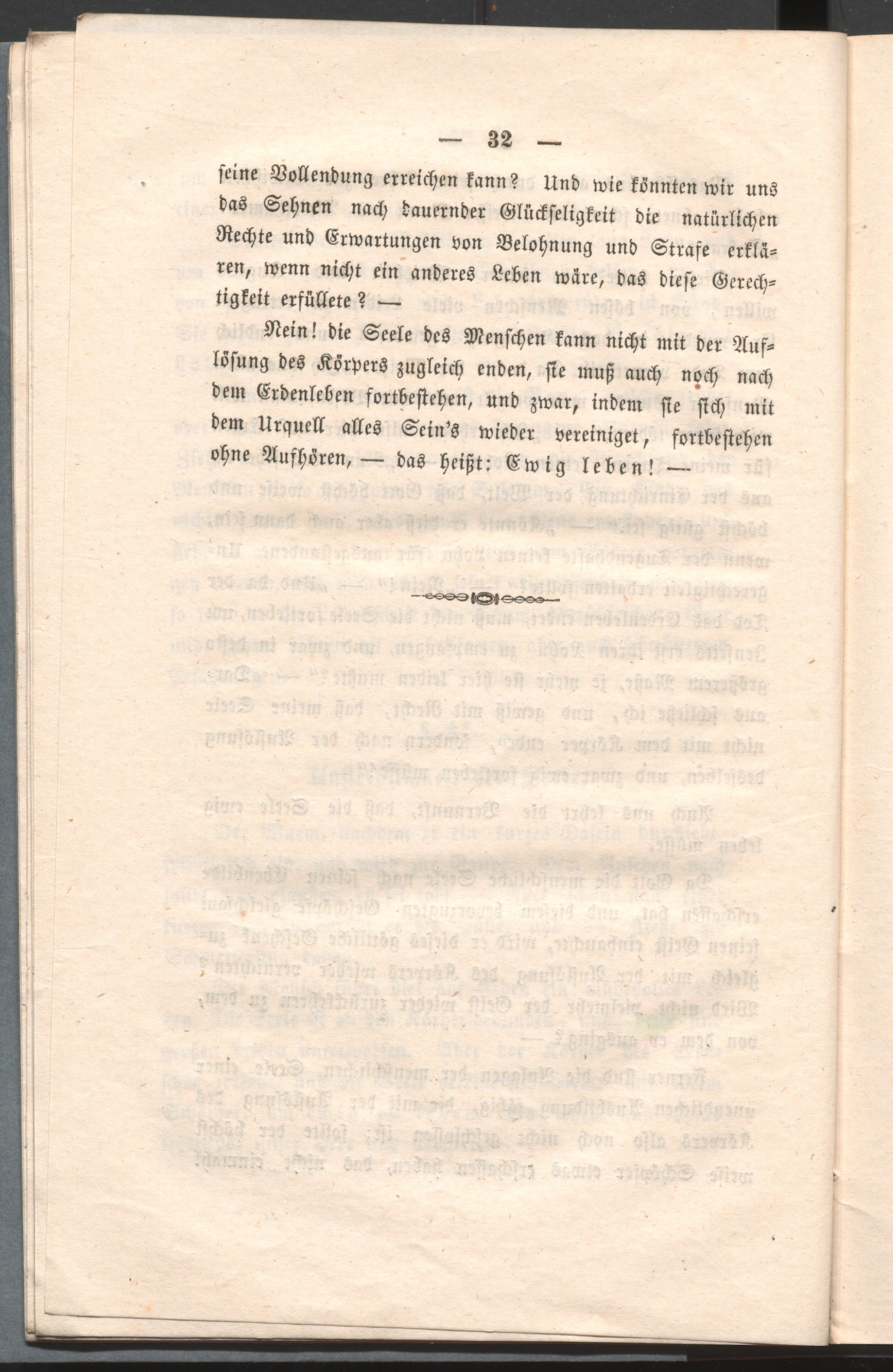 — 32 —

seine Vollendung erreichen kann? Und wie könnten wir uns das Sehnen nach dauernder Glückseligkeit die natürlichen Rechte und Erwartungen von Belohnung und Strafe erklären, wenn nicht ein anderes Leben wäre, das diese Gerechtigkeit erfüllete? —

Nein! die Seele des Menschen kann nicht mit der Auflösung des Körpers zugleich enden, sie muß auch noch nach dem Erdenleben fortbestehen, und zwar, indem sie sich mit dem Urquell alles Sein's wieder vereiniget, fortbestehen ohne Aufhören, — das heißt: Ewig leben! —